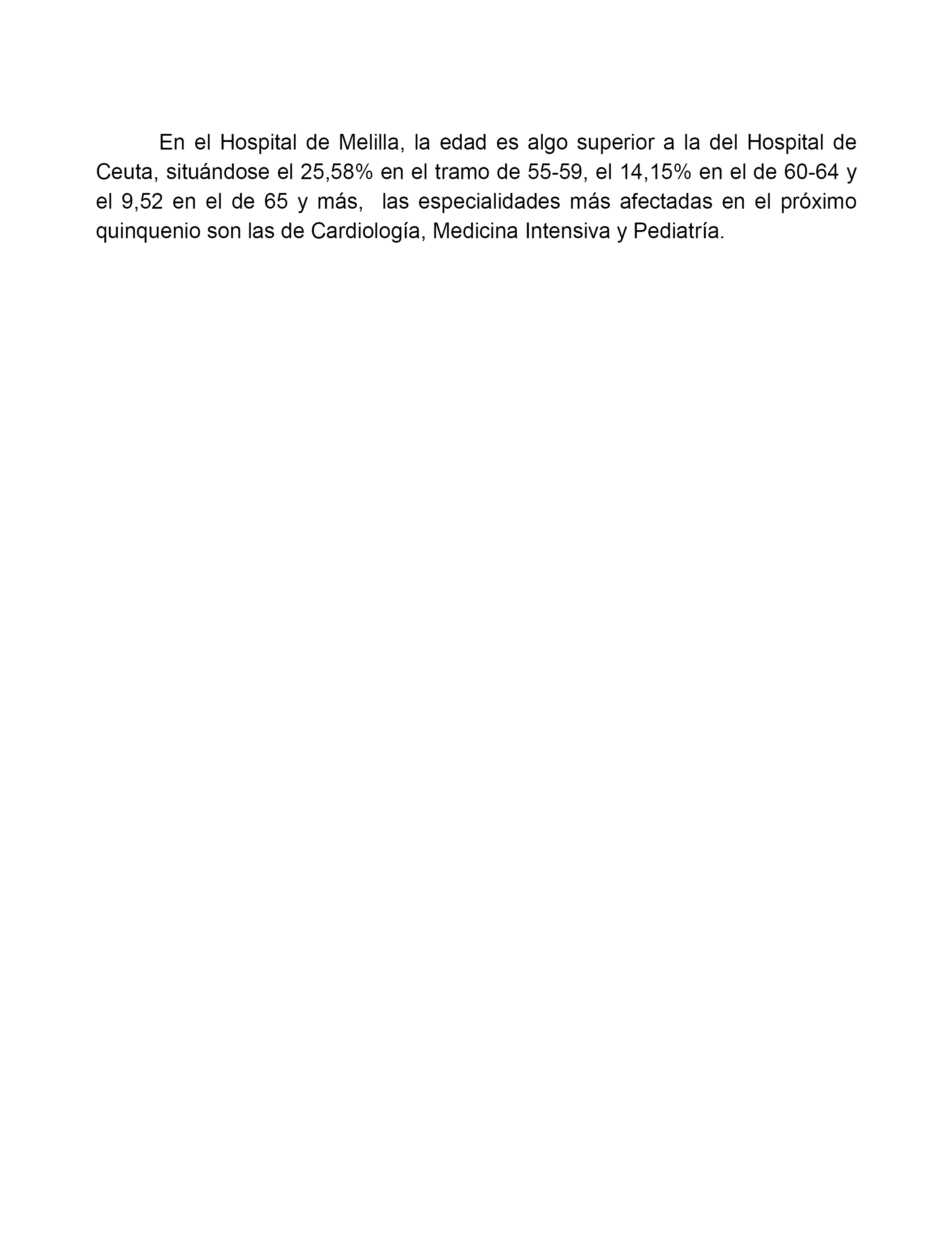 En el Hospital de Melilla, la edad es algo superior a la del Hospital de Ceuta, situándose el 25,58% en el tramo de 55-59, el 14,15% en el de 60-64 y el 9,52 en el de 65 y más,  las especialidades más afectadas en el próximo quinquenio son las de Cardiología, Medicina Intensiva y Pediatría.